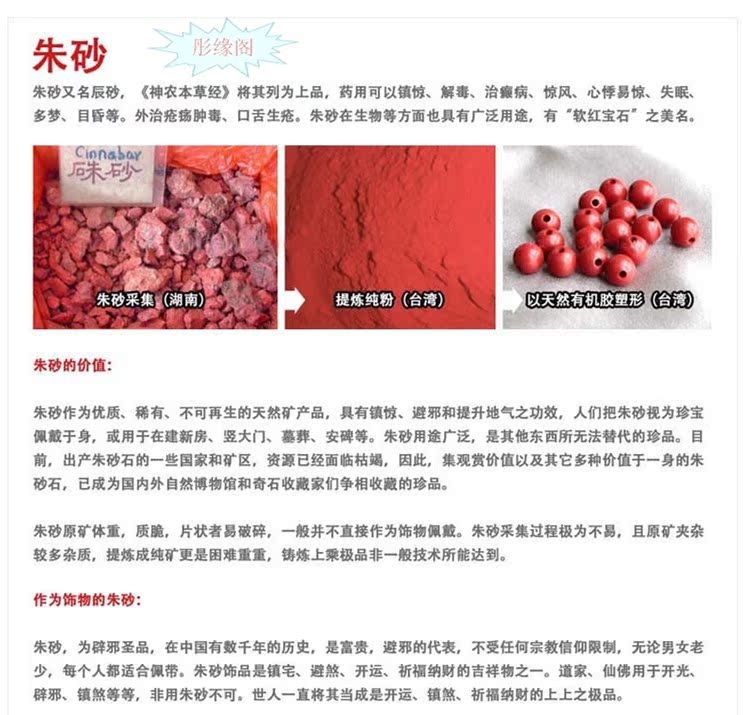 朱砂

彤缘阁

朱砂又名辰砂，《神农本草经》将其列为上品，药用可以镇惊、解毒、治癫病、惊风、心悸易惊、失眠、多梦、目昏等。外治疮疡肿毒、口舌生疮。朱砂在生物等方面也具有广泛用途，有"软红宝石"之美名。

Cinnabar
硃砂

朱砂采集（湖南）

提炼纯粉（台湾）

以天然有机胶塑形（台湾）

朱砂的价值：

朱砂作为优质、稀有、不可再生的天然矿产品，具有镇惊、避邪和提升地气之功效，人们把朱砂视为珍宝佩戴于身，或用于在建新房、竖大门、墓葬、安碑等。朱砂用途广泛，是其他东西所无法替代的珍品。目前，出产朱砂石的一些国家和矿区，资源已经面临枯竭，因此，集观赏价值以及其它多种价值于一身的朱砂石，已成为国内外自然博物馆和奇石收藏家们争相收藏的珍品。

朱砂原矿体重，质脆，片状者易破碎，一般并不直接作为饰物佩戴。朱砂采集过程极为不易，且原矿夹杂较多杂质，提炼成纯矿更是困难重重，铸炼上乘极品非一般技术所能达到。

作为饰物的朱砂：

朱砂，为辟邪圣品，在中国有数千年的历史，是富贵，避邪的代表，不受任何宗教信仰限制，无论男女老少，每个人都适合佩带。朱砂饰品是镇宅、避煞、开运、祈福纳财的吉祥物之一。道家、仙佛用于开光、辟邪、镇煞等等，非用朱砂不可。世人一直将其当成是开运、镇煞、祈福纳财的上上之极品。